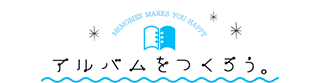 MEMORIES MAKES YOU HAPPY

アルバムをつくろう。